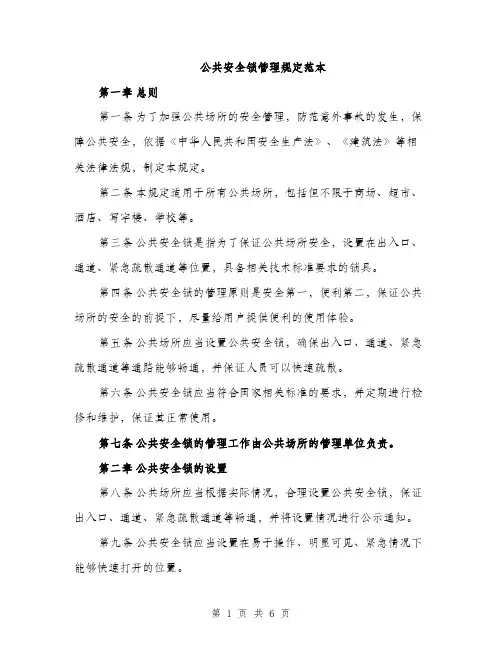 公共安全锁管理规定范本

第一章 总则

第一条 为了加强公共场所的安全管理，防范意外事故的发生，保障公共安全，依据《中华人民共和国安全生产法》、《建筑法》等相关法律法规，制定本规定。

第二条 本规定适用于所有公共场所，包括但不限于商场、超市、酒店、写字楼、学校等。

第三条 公共安全锁是指为了保证公共场所安全，设置在出入口、通道、紧急疏散通道等位置，具备相关技术标准要求的锁具。

第四条 公共安全锁的管理原则是安全第一，便利第二，保证公共场所的安全的前提下，尽量给用户提供便利的使用体验。

第五条 公共场所应当设置公共安全锁，确保出入口、通道、紧急疏散通道等通路能够畅通，并保证人员可以快速疏散。

第六条 公共安全锁应当符合国家相关标准的要求，并定期进行检修和维护，保证其正常使用。

第七条 公共安全锁的管理工作由公共场所的管理单位负责。

第二章 公共安全锁的设置

第八条 公共场所应当根据实际情况，合理设置公共安全锁，保证出入口、通道、紧急疏散通道等畅通，并将设置情况进行公示通知。

第九条 公共安全锁应当设置在易于操作、明显可见、紧急情况下能够快速打开的位置。

第 1 页 共 6 页